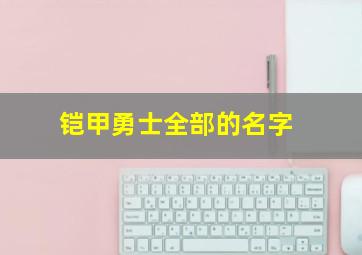 铠甲勇士全部的名字